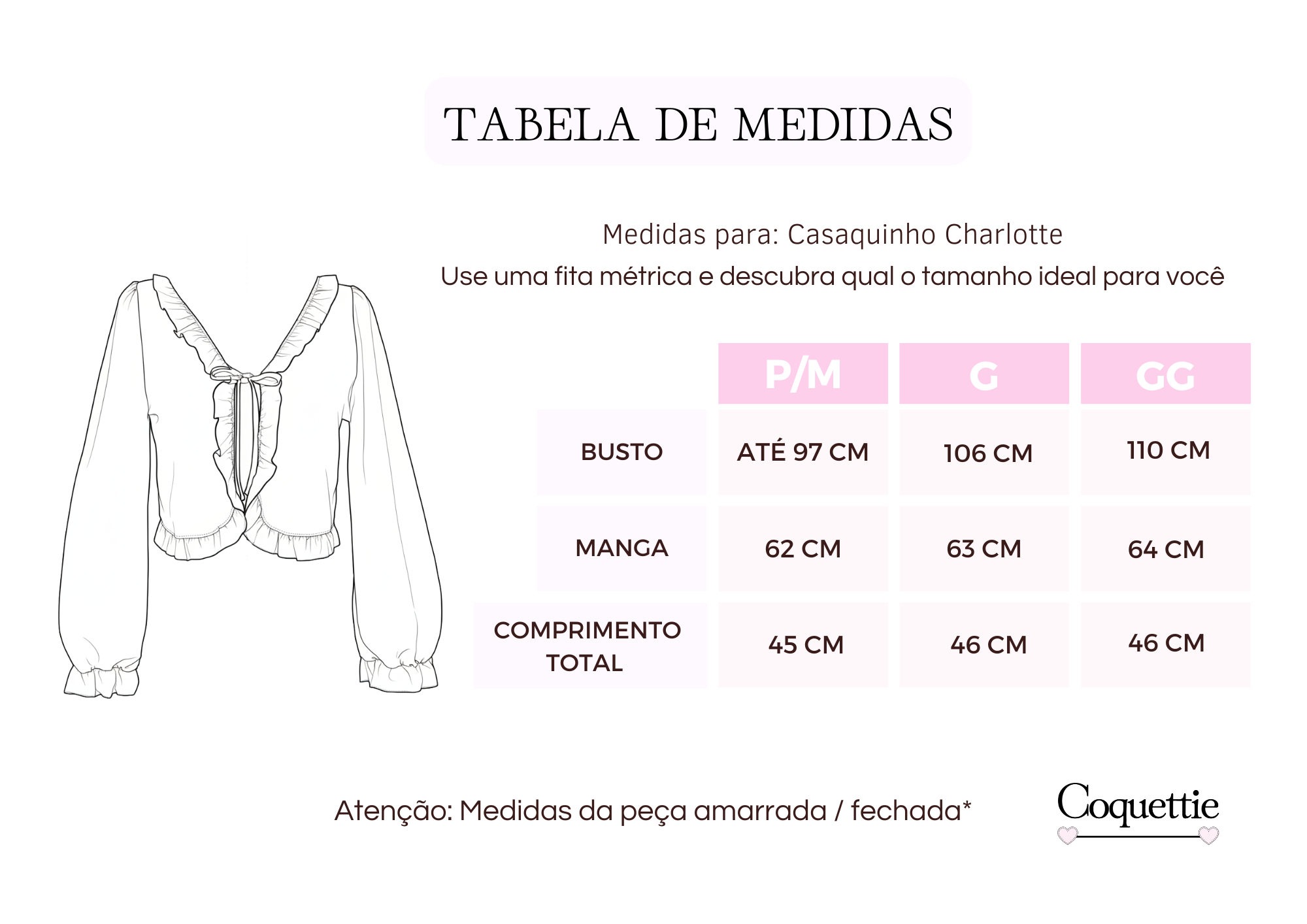 TABELA DE MEDIDAS

Medidas para: Casaquinho Charlotte

Use uma fita métrica e descubra qual o tamanho ideal para você

| | P/M | G | GG |
|---|---|---|---|
| BUSTO | ATÉ 97 CM | 106 CM | 110 CM |
| MANGA | 62 CM | 63 CM | 64 CM |
| COMPRIMENTO TOTAL | 45 CM | 46 CM | 46 CM |

Atenção: Medidas da peça amarrada / fechada*

Coquettie